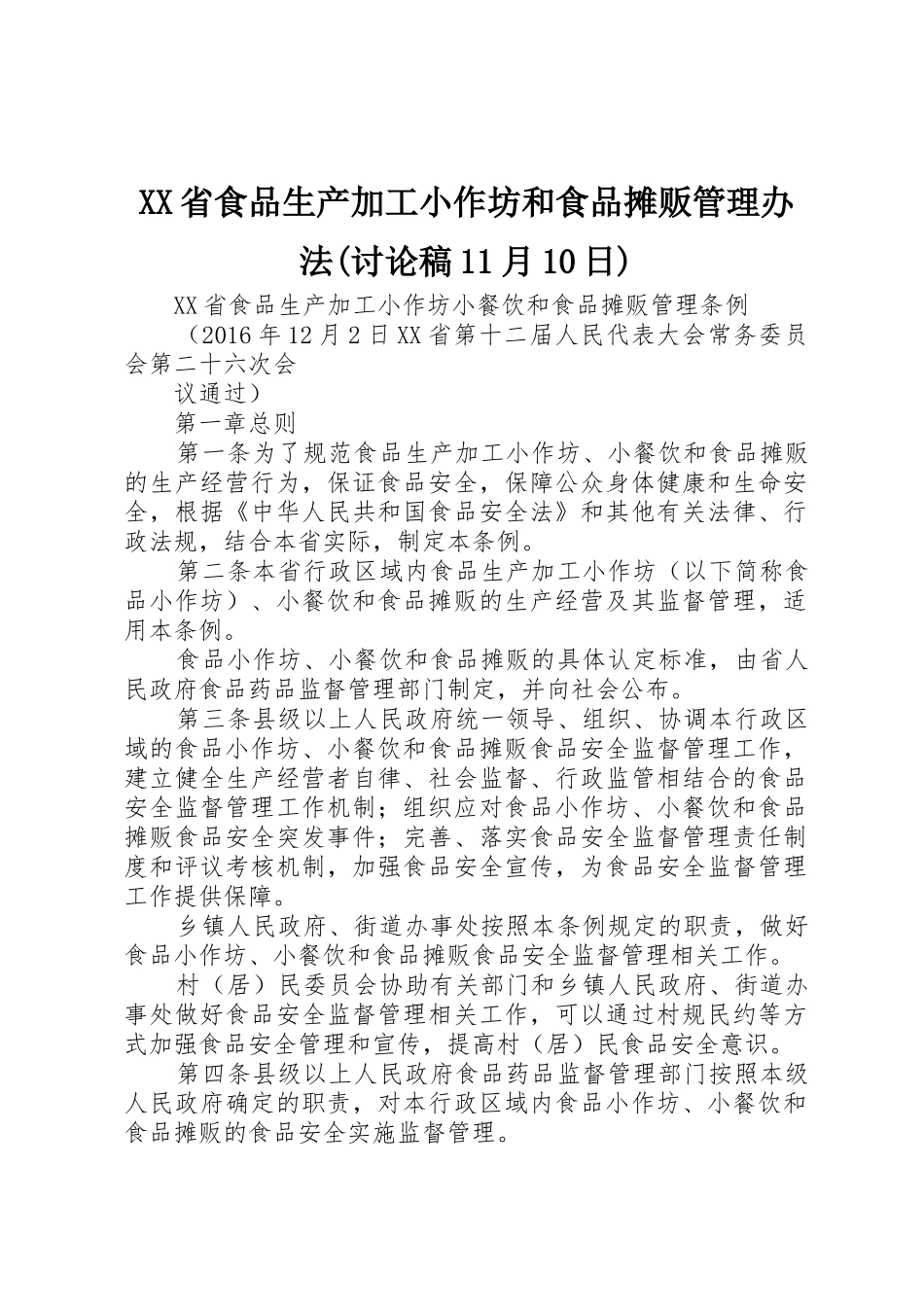 XX省食品生产加工小作坊和食品摊贩管理办法(讨论稿11月10日)

XX省食品生产加工小作坊小餐饮和食品摊贩管理条例

（2016年12月2日XX省第十二届人民代表大会常务委员会第二十六次会

议通过）

第一章总则

第一条为了规范食品生产加工小作坊、小餐饮和食品摊贩的生产经营行为，保证食品安全，保障公众身体健康和生命安全，根据《中华人民共和国食品安全法》和其他有关法律、行政法规，结合本省实际，制定本条例。

第二条本省行政区域内食品生产加工小作坊（以下简称食品小作坊）、小餐饮和食品摊贩的生产经营及其监督管理，适用本条例。

食品小作坊、小餐饮和食品摊贩的具体认定标准，由省人民政府食品药品监督管理部门制定，并向社会公布。

第三条县级以上人民政府统一领导、组织、协调本行政区域的食品小作坊、小餐饮和食品摊贩食品安全监督管理工作，建立健全生产经营者自律、社会监督、行政监管相结合的食品安全监督管理工作机制；组织应对食品小作坊、小餐饮和食品摊贩食品安全突发事件；完善、落实食品安全监督管理责任制度和评议考核机制，加强食品安全宣传，为食品安全监督管理工作提供保障。

乡镇人民政府、街道办事处按照本条例规定的职责，做好食品小作坊、小餐饮和食品摊贩食品安全监督管理相关工作。

村（居）民委员会协助有关部门和乡镇人民政府、街道办事处做好食品安全监督管理相关工作，可以通过村规民约等方式加强食品安全管理和宣传，提高村（居）民食品安全意识。

第四条县级以上人民政府食品药品监督管理部门按照本级人民政府确定的职责，对本行政区域内食品小作坊、小餐饮和食品摊贩的食品安全实施监督管理。